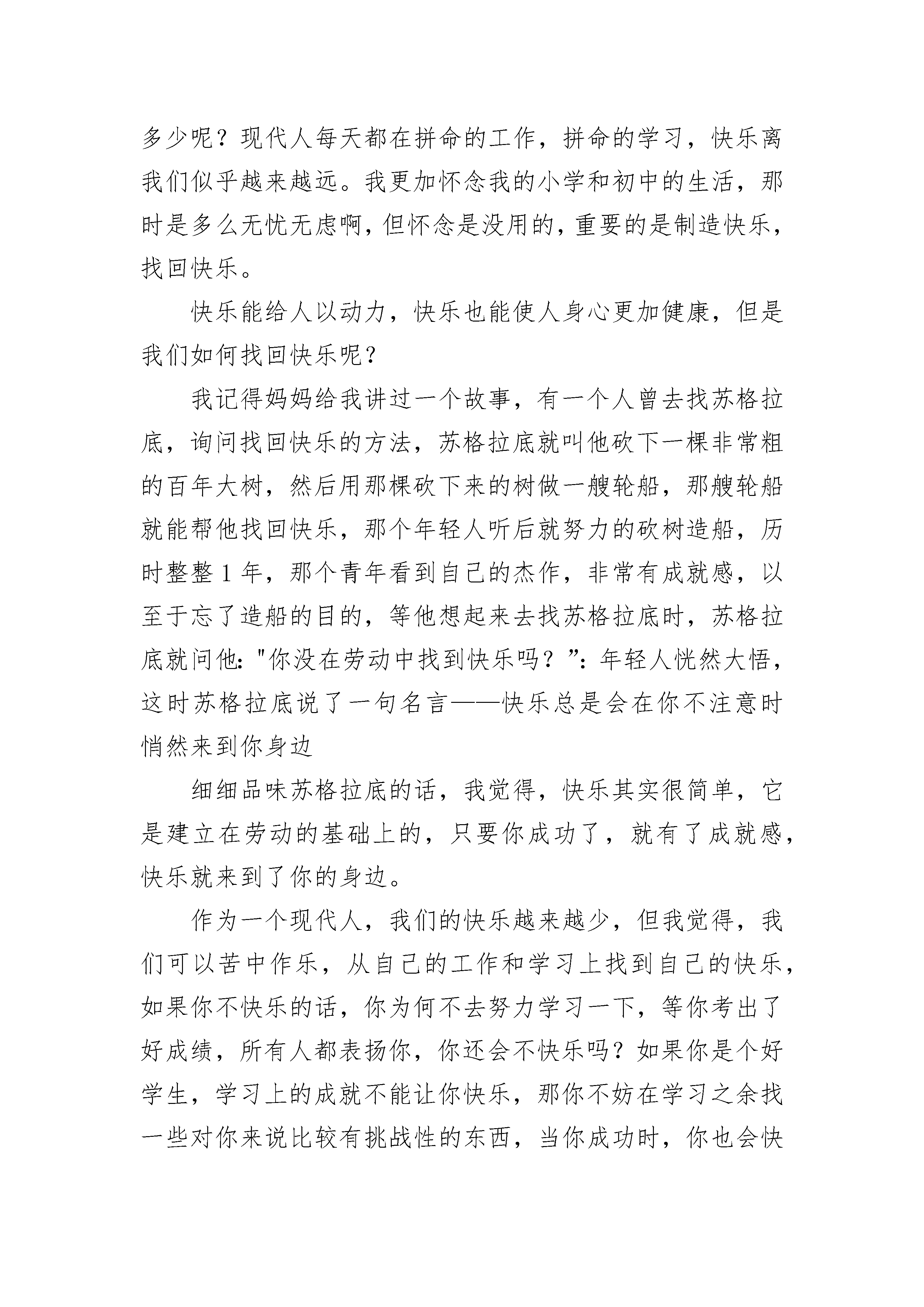 多少呢？现代人每天都在拼命的工作，拼命的学习，快乐离我们似乎越来越远。我更加怀念我的小学和初中的生活，那时是多么无忧无虑啊，但怀念是没用的，重要的是制造快乐，找回快乐。

快乐能给人以动力，快乐也能使人身心更加健康，但是我们如何找回快乐呢？

我记得妈妈给我讲过一个故事，有一个人曾去找苏格拉底，询问找回快乐的方法，苏格拉底就叫他砍下一棵非常粗的百年大树，然后用那棵砍下来的树做一艘轮船，那艘轮船就能帮他找回快乐，那个年轻人听后就努力的砍树造船，历时整整1年，那个青年看到自己的杰作，非常有成就感，以至于忘了造船的目的，等他想起来去找苏格拉底时，苏格拉底就问他："你没在劳动中找到快乐吗？"：年轻人恍然大悟，这时苏格拉底说了一句名言——快乐总是会在你不注意时悄然来到你身边

细细品味苏格拉底的话，我觉得，快乐其实很简单，它是建立在劳动的基础上的，只要你成功了，就有了成就感，快乐就来到了你的身边。

作为一个现代人，我们的快乐越来越少，但我觉得，我们可以苦中作乐，从自己的工作和学习上找到自己的快乐，如果你不快乐的话，你为何不去努力学习一下，等你考出了好成绩，所有人都表扬你，你还会不快乐吗？如果你是个好学生，学习上的成就不能让你快乐，那你不妨在学习之余找一些对你来说比较有挑战性的东西，当你成功时，你也会快